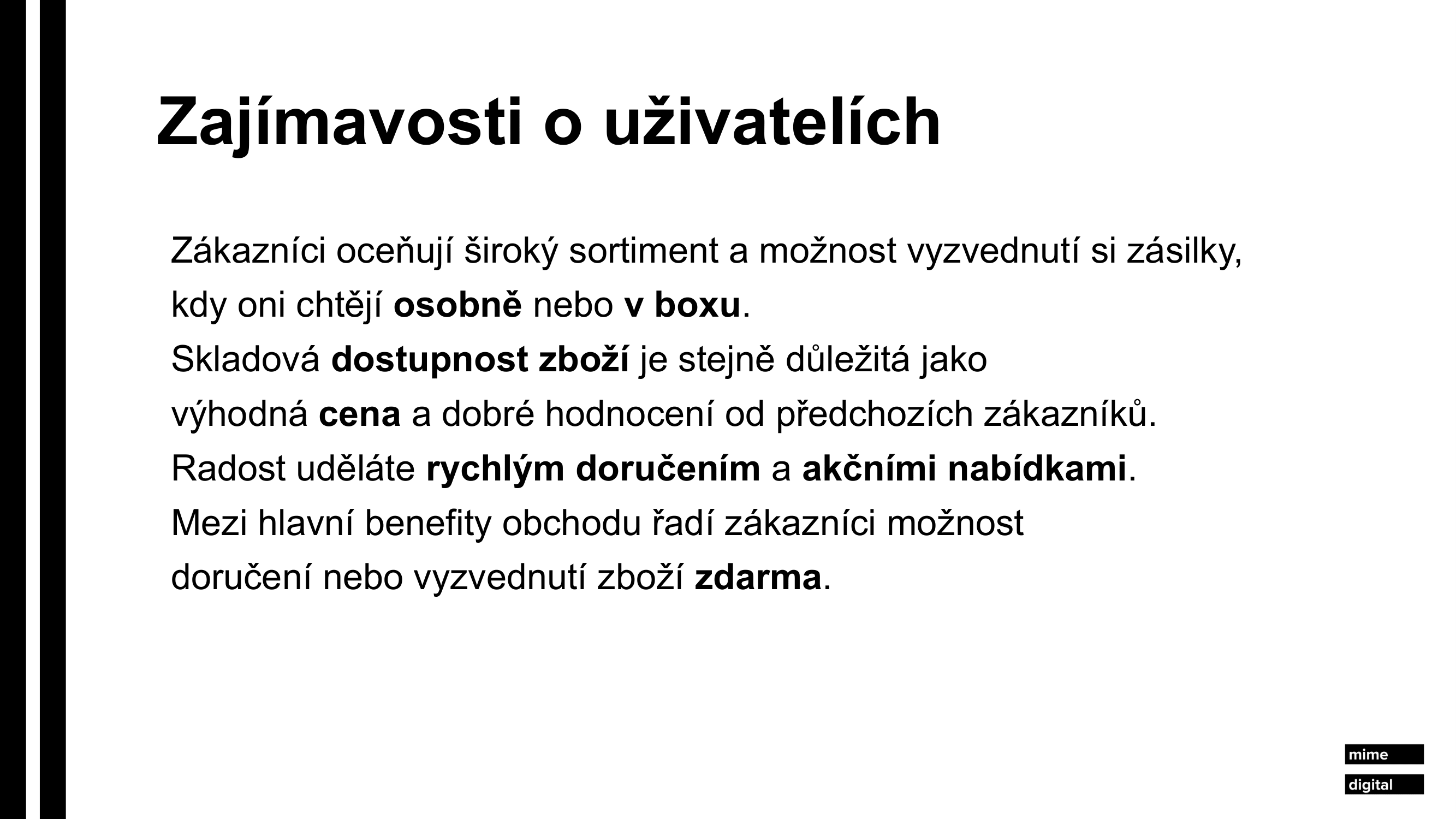 Zajímavosti o uživatelích

Zákazníci oceňují široký sortiment a možnost vyzvednutí si zásilky, kdy oni chtějí osobně nebo v boxu.
Skladová dostupnost zboží je stejně důležitá jako výhodná cena a dobré hodnocení od předchozích zákazníků.
Radost uděláte rychlým doručením a akčními nabídkami.
Mezi hlavní benefity obchodu řadí zákazníci možnost doručení nebo vyzvednutí zboží zdarma.

mime
digital